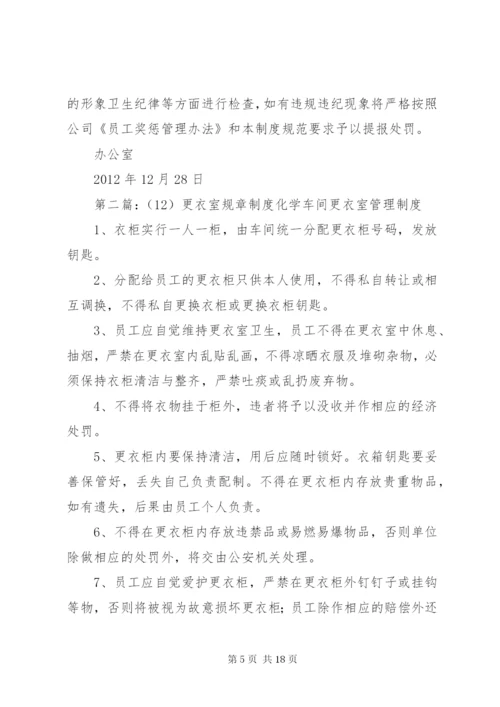 的形象卫生纪律等方面进行检查，如有违规违纪现象将严格按照公司《员工奖惩管理办法》和本制度规范要求予以提报处罚。

办公室

2012 年 12 月 28 日

第二篇：（12）更衣室规章制度化学车间更衣室管理制度

1、衣柜实行一人一柜，由车间统一分配更衣柜号码，发放钥匙。

2、分配给员工的更衣柜只供本人使用，不得私自转让或相互调换，不得私自更换衣柜或更换衣柜钥匙。

3、员工应自觉维持更衣室卫生，员工不得在更衣室中休息、抽烟，严禁在更衣室内乱贴乱画，不得凉晒衣服及堆砌杂物，必须保持衣柜清洁与整齐，严禁吐痰或乱扔废弃物。

4、不得将衣物挂于柜外，违者将予以没收并作相应的经济处罚。

5、更衣柜内要保持清洁，用后应随时锁好。衣箱钥匙要妥善保管好，丢失自己负责配制。不得在更衣柜内存放贵重物品，如有遗失，后果由员工个人负责。

6、不得在更衣柜内存放违禁品或易燃易爆物品，否则单位除做相应的处罚外，将交由公安机关处理。

7、员工应自觉爱护更衣柜，严禁在更衣柜外钉钉子或挂钩等物，否则将被视为故意损坏更衣柜；员工除作相应的赔偿外还

第 5 页 共 18 页